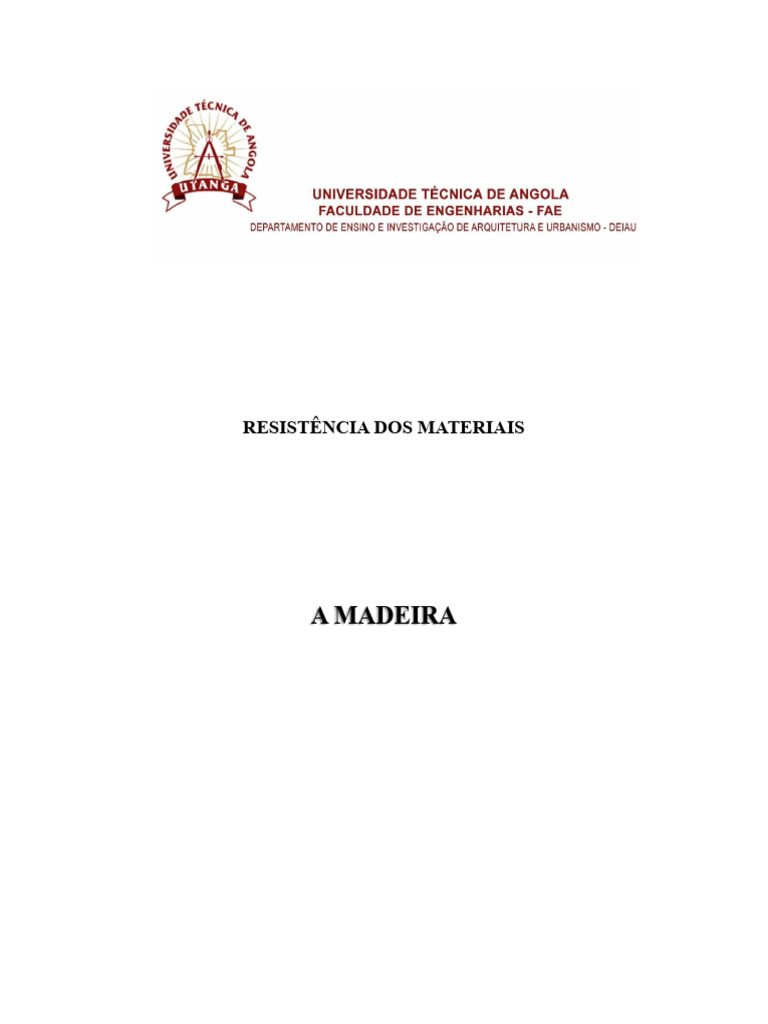 UNIVERSIDADE TÉCNICA DE ANGOLA
UTANGA

UNIVERSIDADE TÉCNICA DE ANGOLA
FACULDADE DE ENGENHARIAS - FAE
DEPARTAMENTO DE ENSINO E INVESTIGAÇÃO DE ARQUITETURA E URBANISMO - DEIAU

RESISTÊNCIA DOS MATERIAIS

A MADEIRA